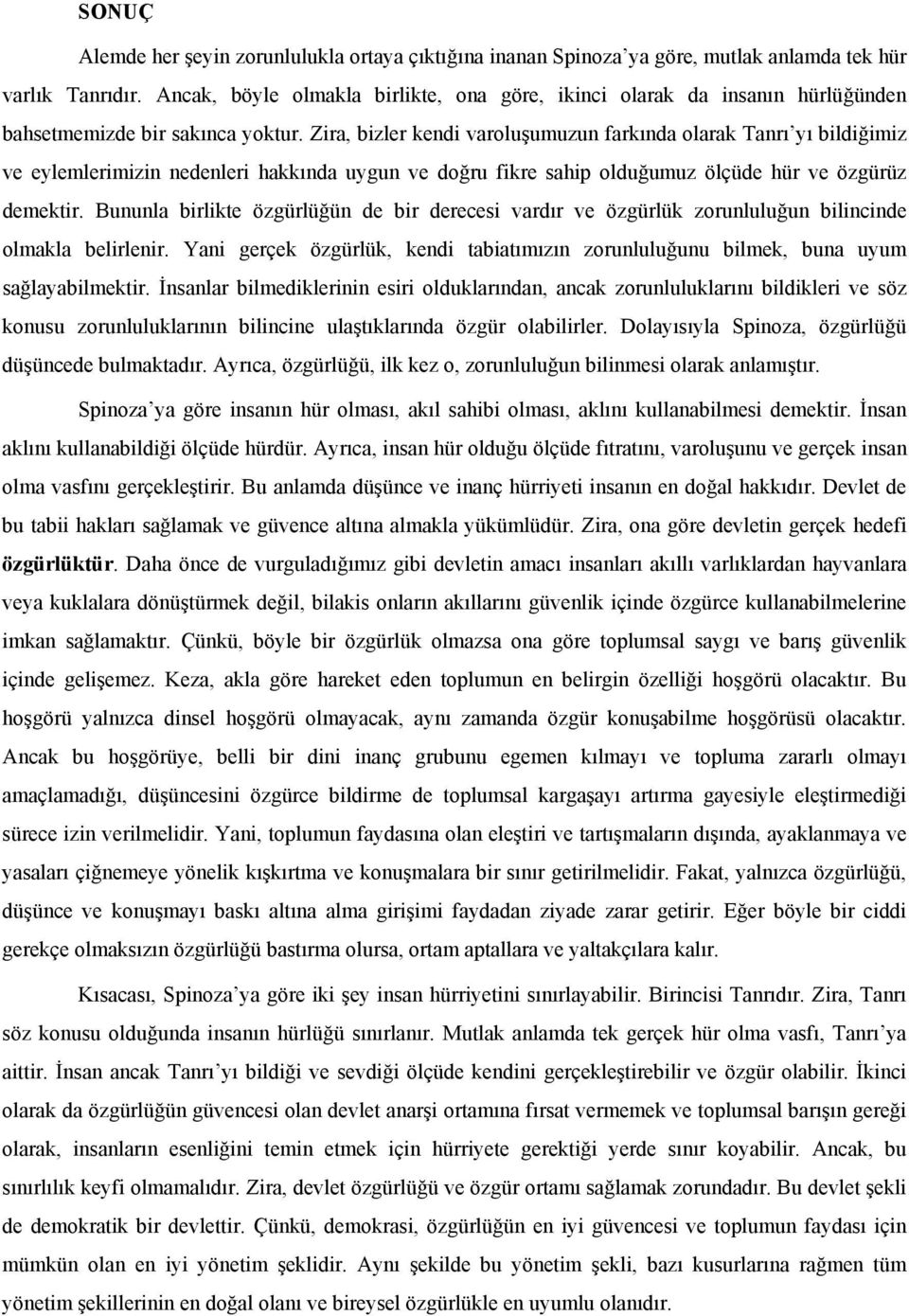 SONUÇ

Alemde her şeyin zorunlulukla ortaya çıktığına inanan Spinoza'ya göre, mutlak anlamda tek hür varlık Tanrıdır. Ancak, böyle olmakla birlikte, ona göre, ikinci olarak da insanın hürlüğünden bahsetmemizde bir sakınca yoktur. Zira, bizler kendi varoluşumuzun farkında olarak Tanrı'yı bildiğimiz ve eylemlerimizin nedenleri hakkında uygun ve doğru fikre sahip olduğumuz ölçüde hür ve özgürüz demektir. Bununla birlikte özgürlüğün de bir derecesi vardır ve özgürlük zorunluluğun bilincinde olmakla belirlenir. Yani gerçek özgürlük, kendi tabiatımızın zorunluluğunu bilmek, buna uyum sağlayabilmektir. İnsanlar bilmediklerinin esiri olduklarından, ancak zorunluluklarını bildikleri ve söz konusu zorunluluklarının bilincine ulaştıklarında özgür olabilirler. Dolayısıyla Spinoza, özgürlüğü düşüncede bulmaktadır. Ayrıca, özgürlüğü, ilk kez o, zorunluluğun bilinmesi olarak anlamıştır.

Spinoza'ya göre insanın hür olması, akıl sahibi olması, aklını kullanabilmesi demektir. İnsan aklını kullanabildiği ölçüde hürdür. Ayrıca, insan hür olduğu ölçüde fıtratını, varoluşunu ve gerçek insan olma vasfını gerçekleştirir. Bu anlamda düşünce ve inanç hürriyeti insanın en doğal hakkıdır. Devlet de bu tabii hakları sağlamak ve güvence altına almakla yükümlüdür. Zira, ona göre devletin gerçek hedefi özgürlüktür. Daha önce de vurguladığımız gibi devletin amacı insanları akıllı varlıklardan hayvanlara veya kuklalara dönüştürmek değil, bilakis onların akıllarını güvenlik içinde özgürce kullanabilmelerine imkan sağlamaktır. Çünkü, böyle bir özgürlük olmazsa ona göre toplumsal saygı ve barış güvenlik içinde gelişemez. Keza, akla göre hareket eden toplumun en belirgin özelliği hoşgörü olacaktır. Bu hoşgörü yalnızca dinsel hoşgörü olmayacak, aynı zamanda özgür konuşabilme hoşgörüsü olacaktır. Ancak bu hoşgörüye, belli bir dini inanç grubunu egemen kılmayı ve topluma zararlı olmayı amaçlamadığı, düşüncesini özgürce bildirme de toplumsal kargaşayı artırma gayesiyle eleştirmediği sürece izin verilmelidir. Yani, toplumun faydasına olan eleştiri ve tartışmaların dışında, ayaklanmaya ve yasaları çiğnemeye yönelik kışkırtma ve konuşmalara bir sınır getirilmelidir. Fakat, yalnızca özgürlüğü, düşünce ve konuşmayı baskı altına alma girişimi faydadan ziyade zarar getirir. Eğer böyle bir ciddi gerekçe olmaksızın özgürlüğü bastırma olursa, ortam aptallara ve yaltakçılara kalır.

Kısacası, Spinoza'ya göre iki şey insan hürriyetini sınırlayabilir. Birincisi Tanrıdır. Zira, Tanrı söz konusu olduğunda insanın hürlüğü sınırlanır. Mutlak anlamda tek gerçek hür olma vasfı, Tanrı'ya aittir. İnsan ancak Tanrı'yı bildiği ve sevdiği ölçüde kendini gerçekleştirebilir ve özgür olabilir. İkinci olarak da özgürlüğün güvencesi olan devlet anarşi ortamına fırsat vermemek ve toplumsal barışın gereği olarak, insanların esenliğini temin etmek için hürriyete gerektiği yerde sınır koyabilir. Ancak, bu sınırlılık keyfi olmamalıdır. Zira, devlet özgürlüğü ve özgür ortamı sağlamak zorundadır. Bu devlet şekli de demokratik bir devlettir. Çünkü, demokrasi, özgürlüğün en iyi güvencesi ve toplumun faydası için mümkün olan en iyi yönetim şeklidir. Aynı şekilde bu yönetim şekli, bazı kusurlarına rağmen tüm yönetim şekillerinin en doğal olanı ve bireysel özgürlükle en uyumlu olanıdır.